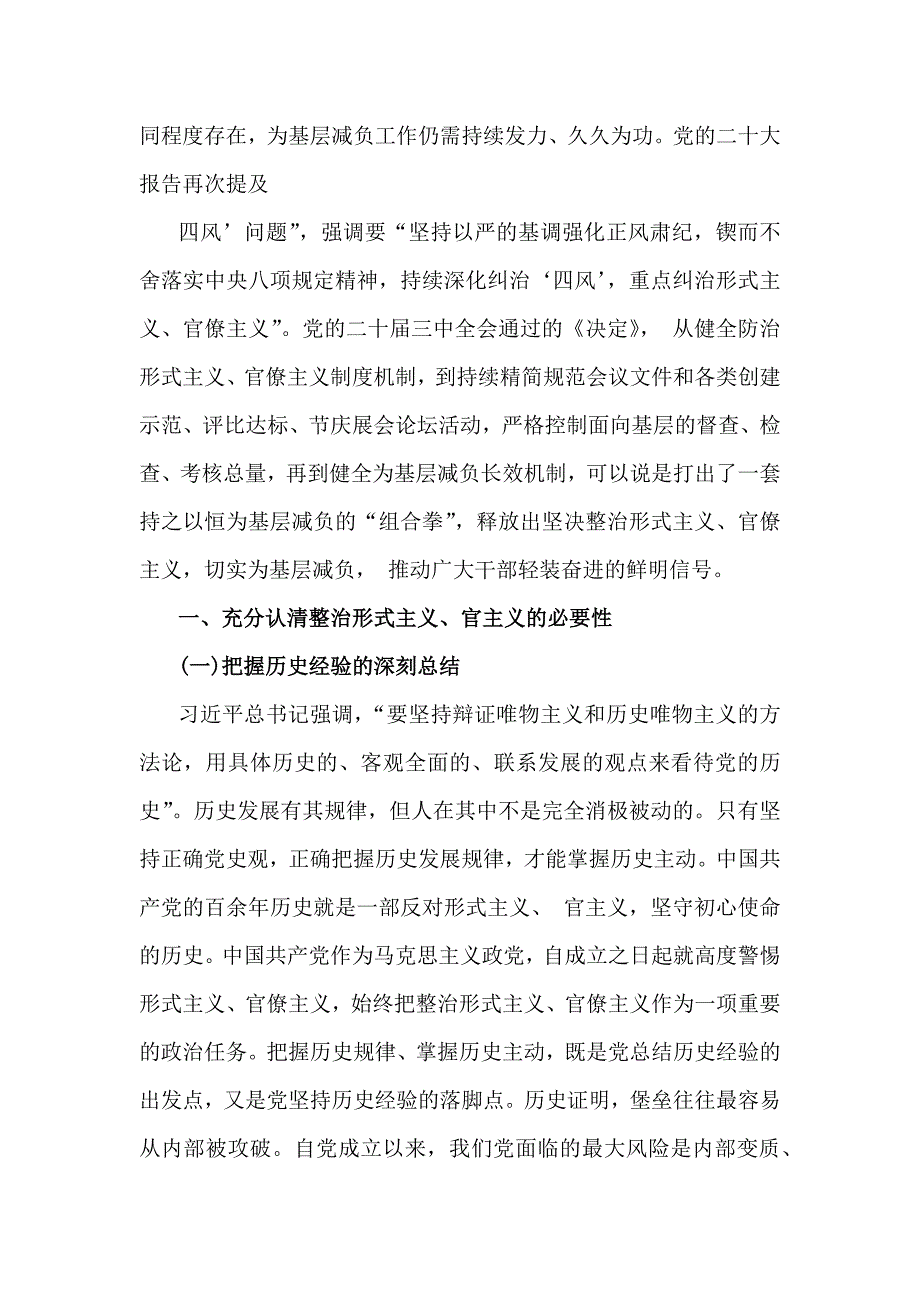 同程度存在，为基层减负工作仍需持续发力、久久为功。党的二十大报告再次提及

四风’问题”，强调要“坚持以严的基调强化正风肃纪，锲而不舍落实中央八项规定精神，持续深化纠治‘四风’，重点纠治形式主义、官僚主义”。党的二十届三中全会通过的《决定》， 从健全防治形式主义、官僚主义制度机制，到持续精简规范会议文件和各类创建示范、评比达标、节庆展会论坛活动，严格控制面向基层的督查、检查、考核总量，再到健全为基层减负长效机制，可以说是打出了一套持之以恒为基层减负的“组合拳”，释放出坚决整治形式主义、官僚主义，切实为基层减负， 推动广大干部轻装奋进的鲜明信号。

一、充分认清整治形式主义、官主义的必要性

(一)把握历史经验的深刻总结

习近平总书记强调，“要坚持辩证唯物主义和历史唯物主义的方法论，用具体历史的、客观全面的、联系发展的观点来看待党的历史”。历史发展有其规律，但人在其中不是完全消极被动的。只有坚持正确党史观，正确把握历史发展规律，才能掌握历史主动。中国共产党的百余年历史就是一部反对形式主义、 官主义，坚守初心使命的历史。中国共产党作为马克思主义政党，自成立之日起就高度警惕形式主义、官僚主义，始终把整治形式主义、官僚主义作为一项重要的政治任务。把握历史规律、掌握历史主动，既是党总结历史经验的出发点，又是党坚持历史经验的落脚点。历史证明，堡垒往往最容易从内部被攻破。自党成立以来，我们党面临的最大风险是内部变质、